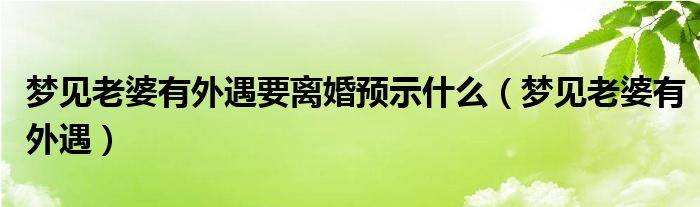 梦见老婆有外遇要离婚预示什么（梦见老婆有外遇）